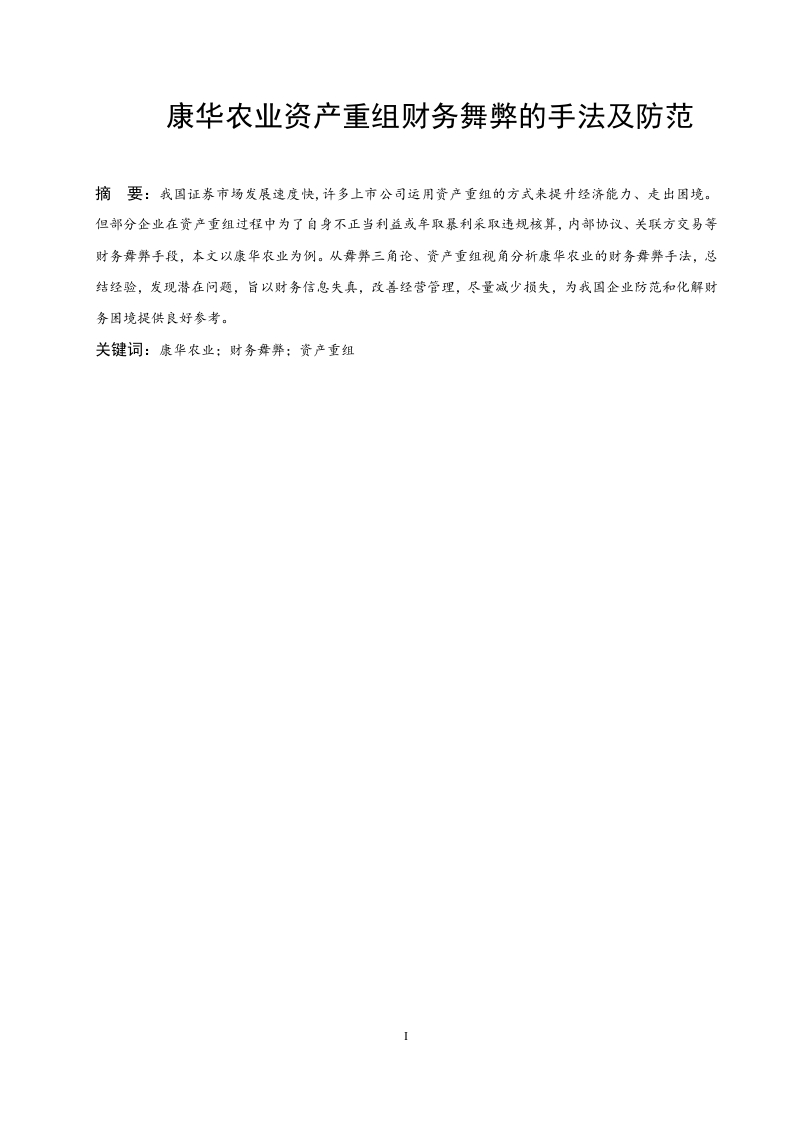 康华农业资产重组财务舞弊的手法及防范

摘　要：我国证券市场发展速度快，许多上市公司运用资产重组的方式来提升经济能力、走出困境。但部分企业在资产重组过程中为了自身不正当利益或牟取暴利采取违规核算，内部协议、关联方交易等财务舞弊手段，本文以康华农业为例。从舞弊三角论、资产重组视角分析康华农业的财务舞弊手法，总结经验，发现潜在问题，旨以财务信息失真，改善经营管理，尽量减少损失，为我国企业防范和化解财务困境提供良好参考。

关键词：康华农业；财务舞弊；资产重组

I